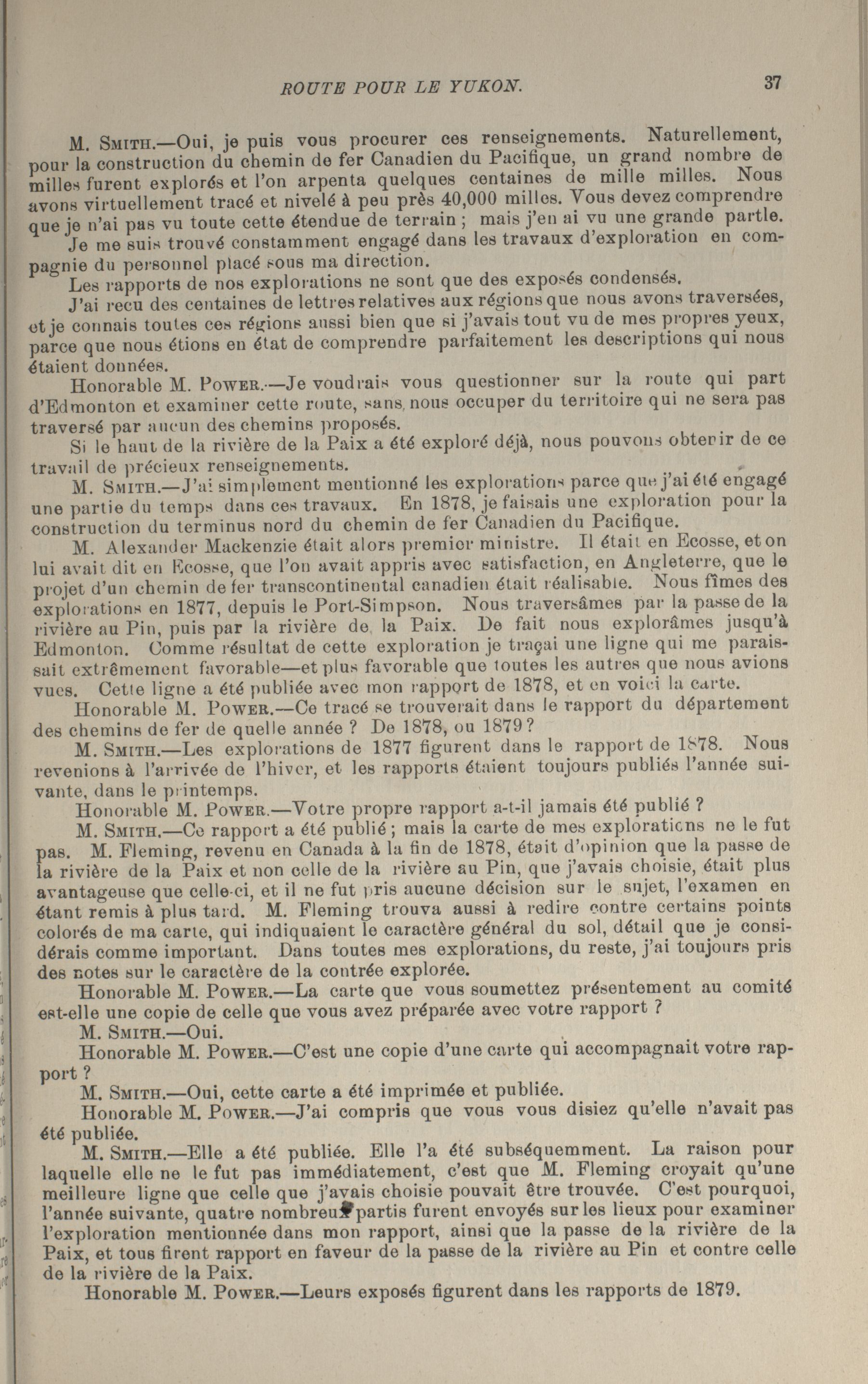 ROUTE POUR LE YUKON. 37

M. SMITH.—Oui, je puis vous procurer ces renseignements. Naturellement, pour la construction du chemin de fer Canadien du Pacifique, un grand nombre de milles furent explorés et l'on arpenta quelques centaines de mille milles. Nous avons virtuellement tracé et nivelé à peu près 40,000 milles. Vous devez comprendre que je n'ai pas vu toute cette étendue de terrain ; mais j'en ai vu une grande partie.

Je me suis trouvé constamment engagé dans les travaux d'exploration en compagnie du personnel placé sous ma direction.

Les rapports de nos explorations ne sont que des exposés condensés.

J'ai recu des centaines de lettres relatives aux régions que nous avons traversées, et je connais toutes ces régions aussi bien que si j'avais tout vu de mes propres yeux, parce que nous étions en état de comprendre parfaitement les descriptions qui nous étaient données.

Honorable M. POWER.—Je voudrais vous questionner sur la route qui part d'Edmonton et examiner cette route, sans nous occuper du territoire qui ne sera pas traversé par aucun des chemins proposés.

Si le haut de la rivière de la Paix a été exploré déjà, nous pouvons obtenir de ce travail de précieux renseignements.

M. SMITH.—J'ai simplement mentionné les explorations parce que j'ai été engagé une partie du temps dans ces travaux. En 1878, je faisais une exploration pour la construction du terminus nord du chemin de fer Canadien du Pacifique.

M. Alexander Mackenzie était alors premier ministre. Il était en Ecosse, et on lui avait dit en Ecosse, que l'on avait appris avec satisfaction, en Angleterre, que le projet d'un chemin de fer transcontinental canadien était réalisable. Nous fîmes des explorations en 1877, depuis le Port-Simpson. Nous traversâmes par la passe de la rivière au Pin, puis par la rivière de la Paix. De fait nous explorâmes jusqu'à Edmonton. Comme résultat de cette exploration je traçai une ligne qui me paraissait extrêmement favorable—et plus favorable que toutes les autres que nous avions vues. Cette ligne a été publiée avec mon rapport de 1878, et en voici la carte.

Honorable M. POWER.—Ce tracé se trouverait dans le rapport du département des chemins de fer de quelle année ? De 1878, ou 1879 ?

M. SMITH.—Les explorations de 1877 figurent dans le rapport de 1878. Nous revenions à l'arrivée de l'hiver, et les rapports étaient toujours publiés l'année suivante, dans le printemps.

Honorable M. POWER.—Votre propre rapport a-t-il jamais été publié ?

M. SMITH.—Ce rapport a été publié ; mais la carte de mes explorations ne le fut pas. M. Fleming, revenu en Canada à la fin de 1878, était d'opinion que la passe de la rivière de la Paix et non celle de la rivière au Pin, que j'avais choisie, était plus avantageuse que celle-ci, et il ne fut pris aucune décision sur le sujet, l'examen en étant remis à plus tard. M. Fleming trouva aussi à redire contre certains points colorés de ma carte, qui indiquaient le caractère général du sol, détail que je considérais comme important. Dans toutes mes explorations, du reste, j'ai toujours pris des notes sur le caractère de la contrée explorée.

Honorable M. POWER.—La carte que vous soumettez présentement au comité est-elle une copie de celle que vous avez préparée avec votre rapport ?

M. SMITH.—Oui.

Honorable M. POWER.—C'est une copie d'une carte qui accompagnait votre rapport ?

M. SMITH.—Oui, cette carte a été imprimée et publiée.

Honorable M. POWER.—J'ai compris que vous vous disiez qu'elle n'avait pas été publiée.

M. SMITH.—Elle a été publiée. Elle l'a été subséquemment. La raison pour laquelle elle ne le fut pas immédiatement, c'est que M. Fleming croyait qu'une meilleure ligne que celle que j'avais choisie pouvait être trouvée. C'est pourquoi, l'année suivante, quatre nombreux partis furent envoyés sur les lieux pour examiner l'exploration mentionnée dans mon rapport, ainsi que la passe de la rivière de la Paix, et tous firent rapport en faveur de la passe de la rivière au Pin et contre celle de la rivière de la Paix.

Honorable M. POWER.—Leurs exposés figurent dans les rapports de 1879.